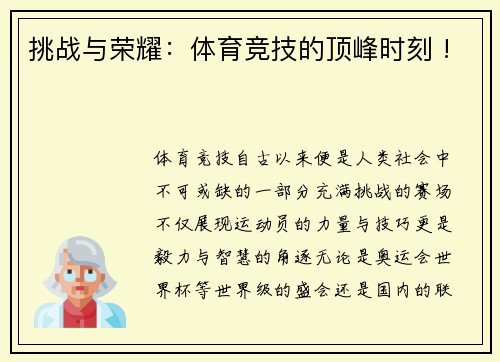 挑战与荣耀：体育竞技的顶峰时刻！

体育竞技自古以来便是人类社会中不可或缺的一部分充满挑战的赛场不仅展现运动员的力量与技巧更是毅力与智慧的角逐无论是奥运会世界杯等世界级的盛会还是国内的联